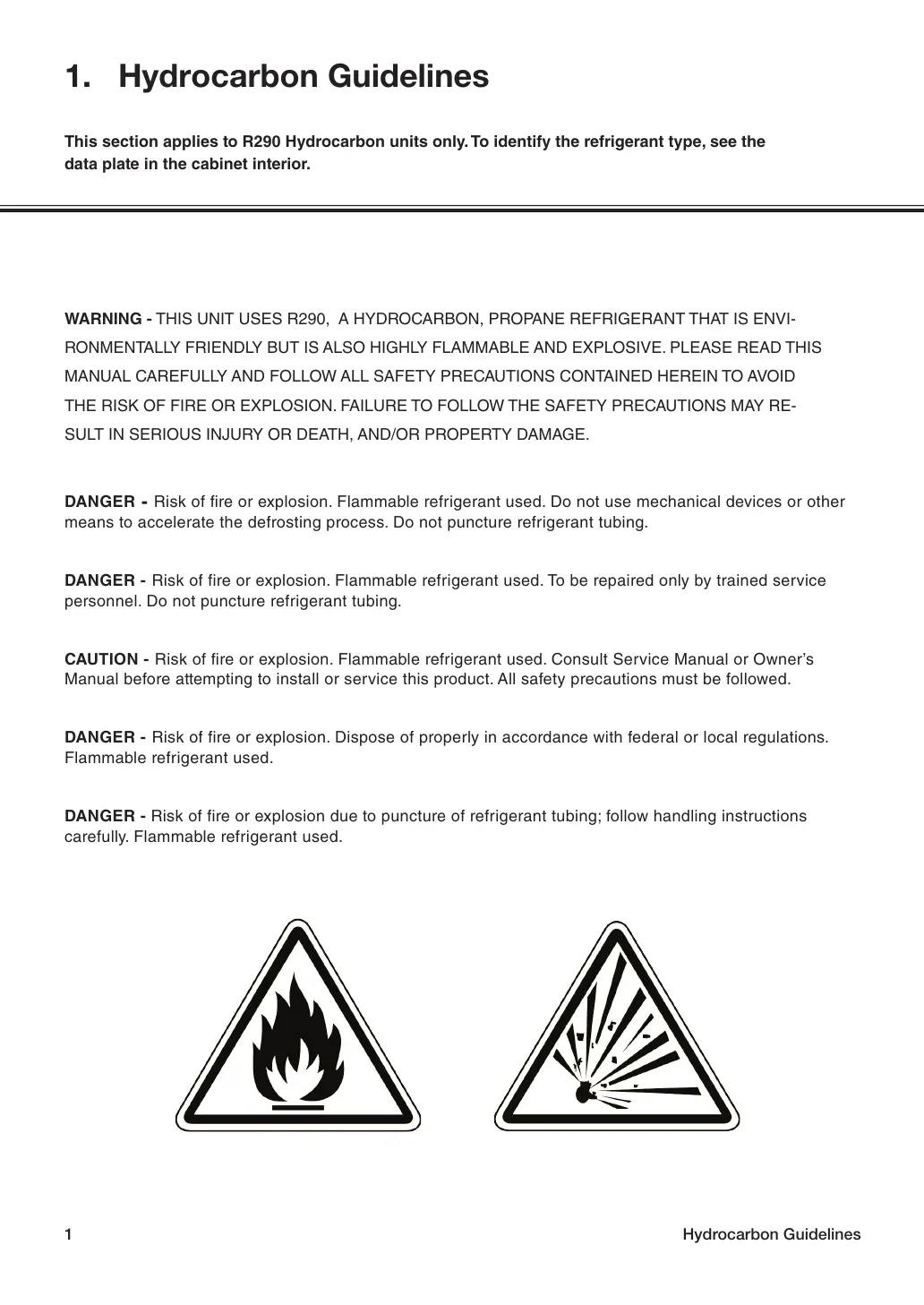 1. Hydrocarbon Guidelines

This section applies to R290 Hydrocarbon units only. To identify the refrigerant type, see the data plate in the cabinet interior.

WARNING - THIS UNIT USES R290, A HYDROCARBON, PROPANE REFRIGERANT THAT IS ENVIRONMENTALLY FRIENDLY BUT IS ALSO HIGHLY FLAMMABLE AND EXPLOSIVE. PLEASE READ THIS MANUAL CAREFULLY AND FOLLOW ALL SAFETY PRECAUTIONS CONTAINED HEREIN TO AVOID THE RISK OF FIRE OR EXPLOSION. FAILURE TO FOLLOW THE SAFETY PRECAUTIONS MAY RESULT IN SERIOUS INJURY OR DEATH, AND/OR PROPERTY DAMAGE.

DANGER - Risk of fire or explosion. Flammable refrigerant used. Do not use mechanical devices or other means to accelerate the defrosting process. Do not puncture refrigerant tubing.

DANGER - Risk of fire or explosion. Flammable refrigerant used. To be repaired only by trained service personnel. Do not puncture refrigerant tubing.

CAUTION - Risk of fire or explosion. Flammable refrigerant used. Consult Service Manual or Owner's Manual before attempting to install or service this product. All safety precautions must be followed.

DANGER - Risk of fire or explosion. Dispose of properly in accordance with federal or local regulations. Flammable refrigerant used.

DANGER - Risk of fire or explosion due to puncture of refrigerant tubing; follow handling instructions carefully. Flammable refrigerant used.

1 Hydrocarbon Guidelines